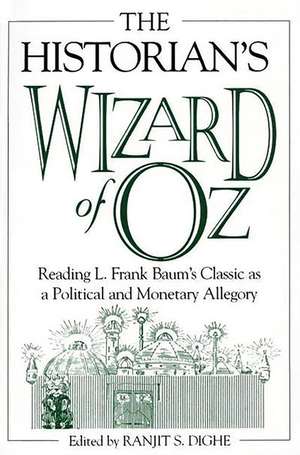 THE HISTORIAN'S

WIZARD of OZ

Reading L. Frank Baum's Classic as a Political and Monetary Allegory

Edited by RANJIT S. DIGHE